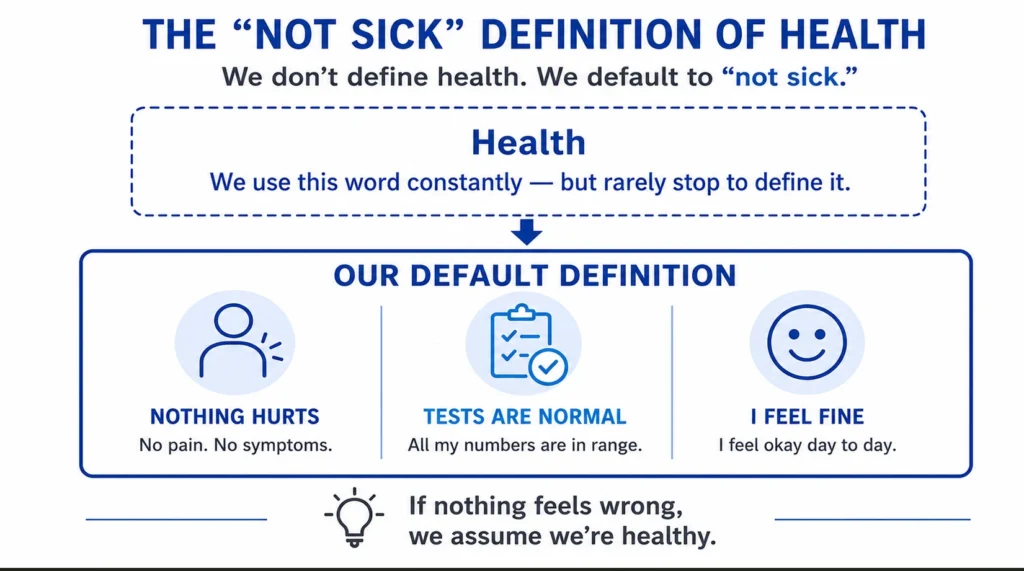 THE “NOT SICK” DEFINITION OF HEALTH

We don’t define health. We default to “not sick.”

Health

We use this word constantly — but rarely stop to define it.

OUR DEFAULT DEFINITION

NOTHING HURTS
No pain. No symptoms.

TESTS ARE NORMAL
All my numbers are in range.

I FEEL FINE
I feel okay day to day.

If nothing feels wrong, we assume we’re healthy.